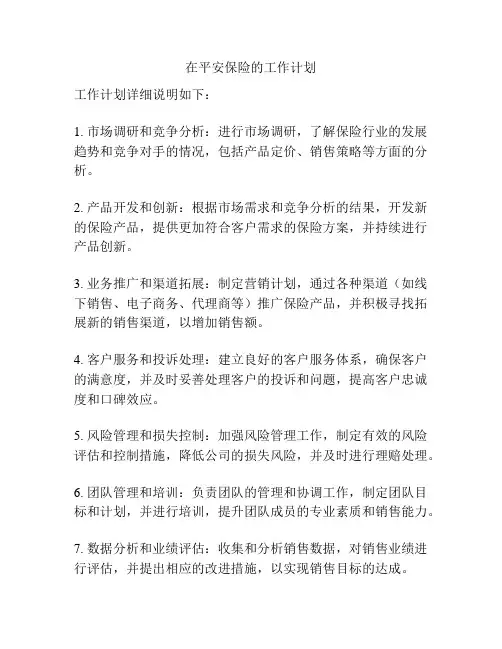 在平安保险的工作计划

工作计划详细说明如下：

1. 市场调研和竞争分析：进行市场调研，了解保险行业的发展趋势和竞争对手的情况，包括产品定价、销售策略等方面的分析。

2. 产品开发和创新：根据市场需求和竞争分析的结果，开发新的保险产品，提供更加符合客户需求的保险方案，并持续进行产品创新。

3. 业务推广和渠道拓展：制定营销计划，通过各种渠道（如线下销售、电子商务、代理商等）推广保险产品，并积极寻找拓展新的销售渠道，以增加销售额。

4. 客户服务和投诉处理：建立良好的客户服务体系，确保客户的满意度，并及时妥善处理客户的投诉和问题，提高客户忠诚度和口碑效应。

5. 风险管理和损失控制：加强风险管理工作，制定有效的风险评估和控制措施，降低公司的损失风险，并及时进行理赔处理。

6. 团队管理和培训：负责团队的管理和协调工作，制定团队目标和计划，并进行培训，提升团队成员的专业素质和销售能力。

7. 数据分析和业绩评估：收集和分析销售数据，对销售业绩进行评估，并提出相应的改进措施，以实现销售目标的达成。